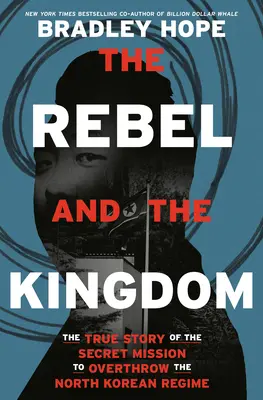 NEW YORK TIMES BESTSELLING CO-AUTHOR OF BILLION DOLLAR WHALE

BRADLEY HOPE

THE REBEL AND THE KINGDOM

THE TRUE STORY OF THE SECRET MISSION TO OVERTHROW THE NORTH KOREAN REGIME